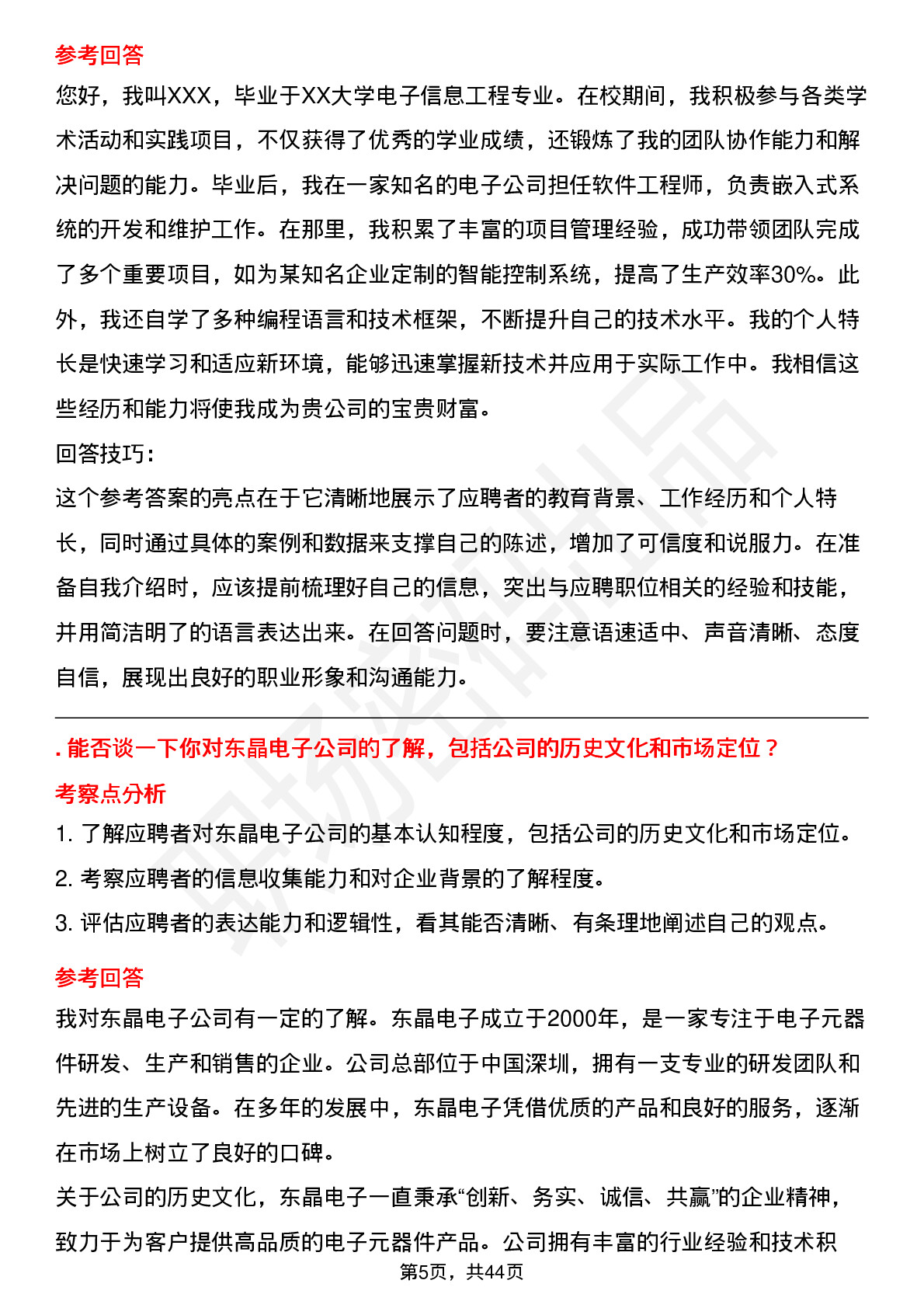 参考回答

您好，我叫XXX，毕业于XX大学电子信息工程专业。在校期间，我积极参与各类学术活动和实践项目，不仅获得了优秀的学业成绩，还锻炼了我的团队协作能力和解决问题的能力。毕业后，我在一家知名的电子公司担任软件工程师，负责嵌入式系统的开发和维护工作。在那里，我积累了丰富的项目管理经验，成功带领团队完成了多个重要项目，如为某知名企业定制的智能控制系统，提高了生产效率30%。此外，我还自学了多种编程语言和技术框架，不断提升自己的技术水平。我的个人特长是快速学习和适应新环境，能够迅速掌握新技术并应用于实际工作中。我相信这些经历和能力将使我成为贵公司的宝贵财富。

回答技巧：

这个参考答案的亮点在于它清晰地展示了应聘者的教育背景、工作经历和个人特长，同时通过具体的案例和数据来支撑自己的陈述，增加了可信度和说服力。在准备自我介绍时，应该提前梳理好自己的信息，突出与应聘职位相关的经验和技能，并用简洁明了的语言表达出来。在回答问题时，要注意语速适中、声音清晰、态度自信，展现出良好的职业形象和沟通能力。

. 能否谈一下你对东晶电子公司的了解，包括公司的历史文化和市场定位？

考察点分析

1. 了解应聘者对东晶电子公司的基本认知程度，包括公司的历史文化和市场定位。

2. 考察应聘者的信息收集能力和对企业背景的了解程度。

3. 评估应聘者的表达能力和逻辑性，看其能否清晰、有条理地阐述自己的观点。

参考回答

我对东晶电子公司有一定的了解。东晶电子成立于2000年，是一家专注于电子元器件研发、生产和销售的企业。公司总部位于中国深圳，拥有一支专业的研发团队和先进的生产设备。在多年的发展中，东晶电子凭借优质的产品和良好的服务，逐渐在市场上树立了良好的口碑。

关于公司的历史文化，东晶电子一直秉承“创新、务实、诚信、共赢”的企业精神，致力于为客户提供高品质的电子元器件产品。公司拥有丰富的行业经验和技术积

第5页，共44页